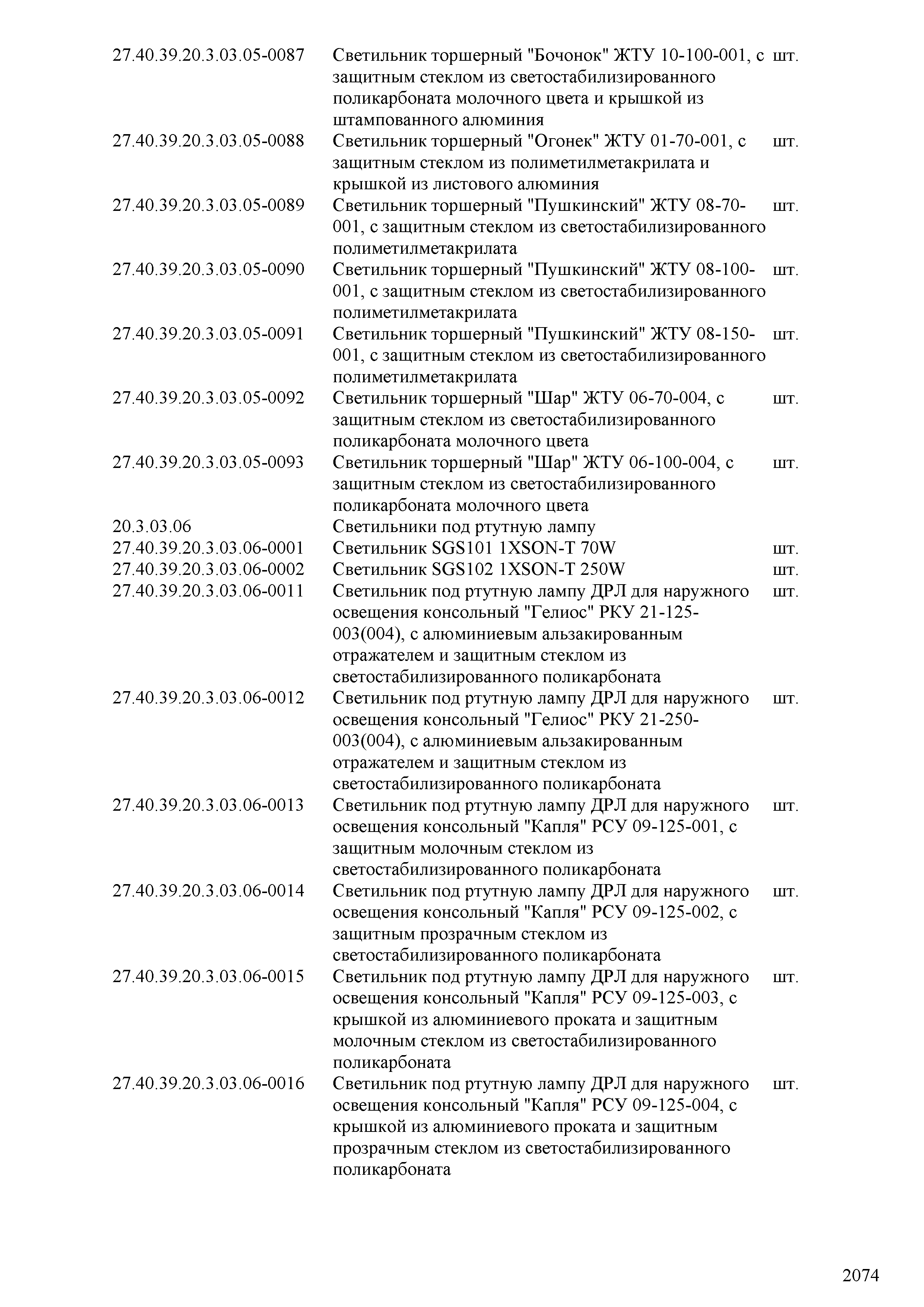 | | | |
|---|---|---|
| 27.40.39.20.3.03.05-0087 | Светильник торшерный "Бочонок" ЖТУ 10-100-001, с защитным стеклом из светостабилизированного поликарбоната молочного цвета и крышкой из штампованного алюминия | шт. |
| 27.40.39.20.3.03.05-0088 | Светильник торшерный "Огонек" ЖТУ 01-70-001, с защитным стеклом из полиметилметакрилата и крышкой из листового алюминия | шт. |
| 27.40.39.20.3.03.05-0089 | Светильник торшерный "Пушкинский" ЖТУ 08-70-001, с защитным стеклом из светостабилизированного полиметилметакрилата | шт. |
| 27.40.39.20.3.03.05-0090 | Светильник торшерный "Пушкинский" ЖТУ 08-100-001, с защитным стеклом из светостабилизированного полиметилметакрилата | шт. |
| 27.40.39.20.3.03.05-0091 | Светильник торшерный "Пушкинский" ЖТУ 08-150-001, с защитным стеклом из светостабилизированного полиметилметакрилата | шт. |
| 27.40.39.20.3.03.05-0092 | Светильник торшерный "Шар" ЖТУ 06-70-004, с защитным стеклом из светостабилизированного поликарбоната молочного цвета | шт. |
| 27.40.39.20.3.03.05-0093 | Светильник торшерный "Шар" ЖТУ 06-100-004, с защитным стеклом из светостабилизированного поликарбоната молочного цвета | шт. |
| 20.3.03.06 | Светильники под ртутную лампу | |
| 27.40.39.20.3.03.06-0001 | Светильник SGS101 1XSON-T 70W | шт. |
| 27.40.39.20.3.03.06-0002 | Светильник SGS102 1XSON-T 250W | шт. |
| 27.40.39.20.3.03.06-0011 | Светильник под ртутную лампу ДРЛ для наружного освещения консольный "Гелиос" РКУ 21-125-003(004), с алюминиевым альзакированным отражателем и защитным стеклом из светостабилизированного поликарбоната | шт. |
| 27.40.39.20.3.03.06-0012 | Светильник под ртутную лампу ДРЛ для наружного освещения консольный "Гелиос" РКУ 21-250-003(004), с алюминиевым альзакированным отражателем и защитным стеклом из светостабилизированного поликарбоната | шт. |
| 27.40.39.20.3.03.06-0013 | Светильник под ртутную лампу ДРЛ для наружного освещения консольный "Капля" РСУ 09-125-001, с защитным молочным стеклом из светостабилизированного поликарбоната | шт. |
| 27.40.39.20.3.03.06-0014 | Светильник под ртутную лампу ДРЛ для наружного освещения консольный "Капля" РСУ 09-125-002, с защитным прозрачным стеклом из светостабилизированного поликарбоната | шт. |
| 27.40.39.20.3.03.06-0015 | Светильник под ртутную лампу ДРЛ для наружного освещения консольный "Капля" РСУ 09-125-003, с крышкой из алюминиевого проката и защитным молочным стеклом из светостабилизированного поликарбоната | шт. |
| 27.40.39.20.3.03.06-0016 | Светильник под ртутную лампу ДРЛ для наружного освещения консольный "Капля" РСУ 09-125-004, с крышкой из алюминиевого проката и защитным прозрачным стеклом из светостабилизированного поликарбоната | шт. |

2074